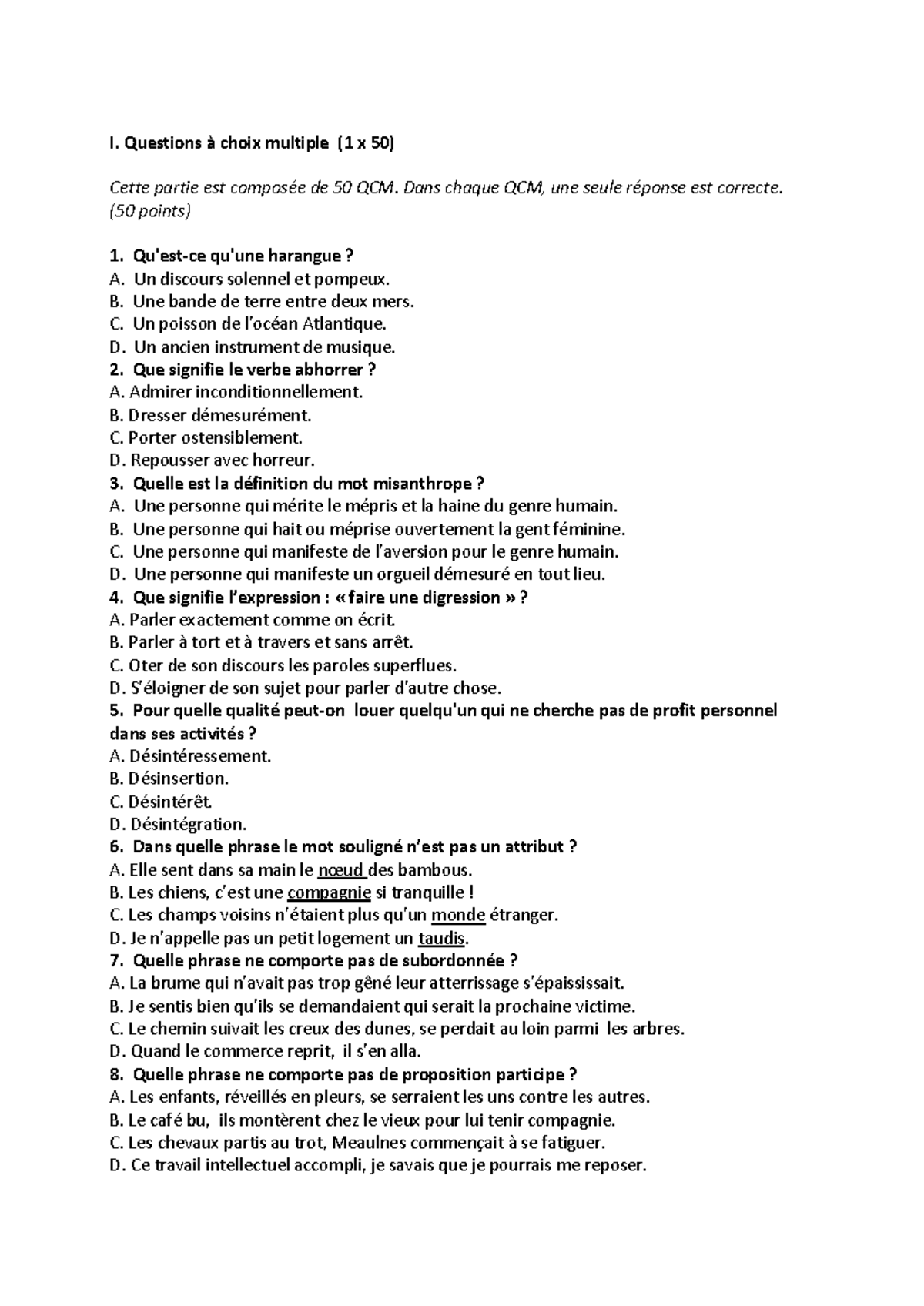 I. Questions à choix multiple (1 x 50)

Cette partie est composée de 50 QCM. Dans chaque QCM, une seule réponse est correcte. (50 points)

1. Qu'est-ce qu'une harangue ?
A. Un discours solennel et pompeux.
B. Une bande de terre entre deux mers.
C. Un poisson de l'océan Atlantique.
D. Un ancien instrument de musique.
2. Que signifie le verbe abhorrer ?
A. Admirer inconditionnellement.
B. Dresser démesurément.
C. Porter ostensiblement.
D. Repousser avec horreur.
3. Quelle est la définition du mot misanthrope ?
A. Une personne qui mérite le mépris et la haine du genre humain.
B. Une personne qui hait ou méprise ouvertement la gent féminine.
C. Une personne qui manifeste de l'aversion pour le genre humain.
D. Une personne qui manifeste un orgueil démesuré en tout lieu.
4. Que signifie l'expression : « faire une digression » ?
A. Parler exactement comme on écrit.
B. Parler à tort et à travers et sans arrêt.
C. Oter de son discours les paroles superflues.
D. S'éloigner de son sujet pour parler d'autre chose.
5. Pour quelle qualité peut-on louer quelqu'un qui ne cherche pas de profit personnel dans ses activités ?
A. Désintéressement.
B. Désinsertion.
C. Désintérêt.
D. Désintégration.
6. Dans quelle phrase le mot souligné n'est pas un attribut ?
A. Elle sent dans sa main le nœud des bambous.
B. Les chiens, c'est une compagnie si tranquille !
C. Les champs voisins n'étaient plus qu'un monde étranger.
D. Je n'appelle pas un petit logement un taudis.
7. Quelle phrase ne comporte pas de subordonnée ?
A. La brume qui n'avait pas trop gêné leur atterrissage s'épaississait.
B. Je sentis bien qu'ils se demandaient qui serait la prochaine victime.
C. Le chemin suivait les creux des dunes, se perdait au loin parmi les arbres.
D. Quand le commerce reprit, il s'en alla.
8. Quelle phrase ne comporte pas de proposition participe ?
A. Les enfants, réveillés en pleurs, se serraient les uns contre les autres.
B. Le café bu, ils montèrent chez le vieux pour lui tenir compagnie.
C. Les chevaux partis au trot, Meaulnes commençait à se fatiguer.
D. Ce travail intellectuel accompli, je savais que je pourrais me reposer.